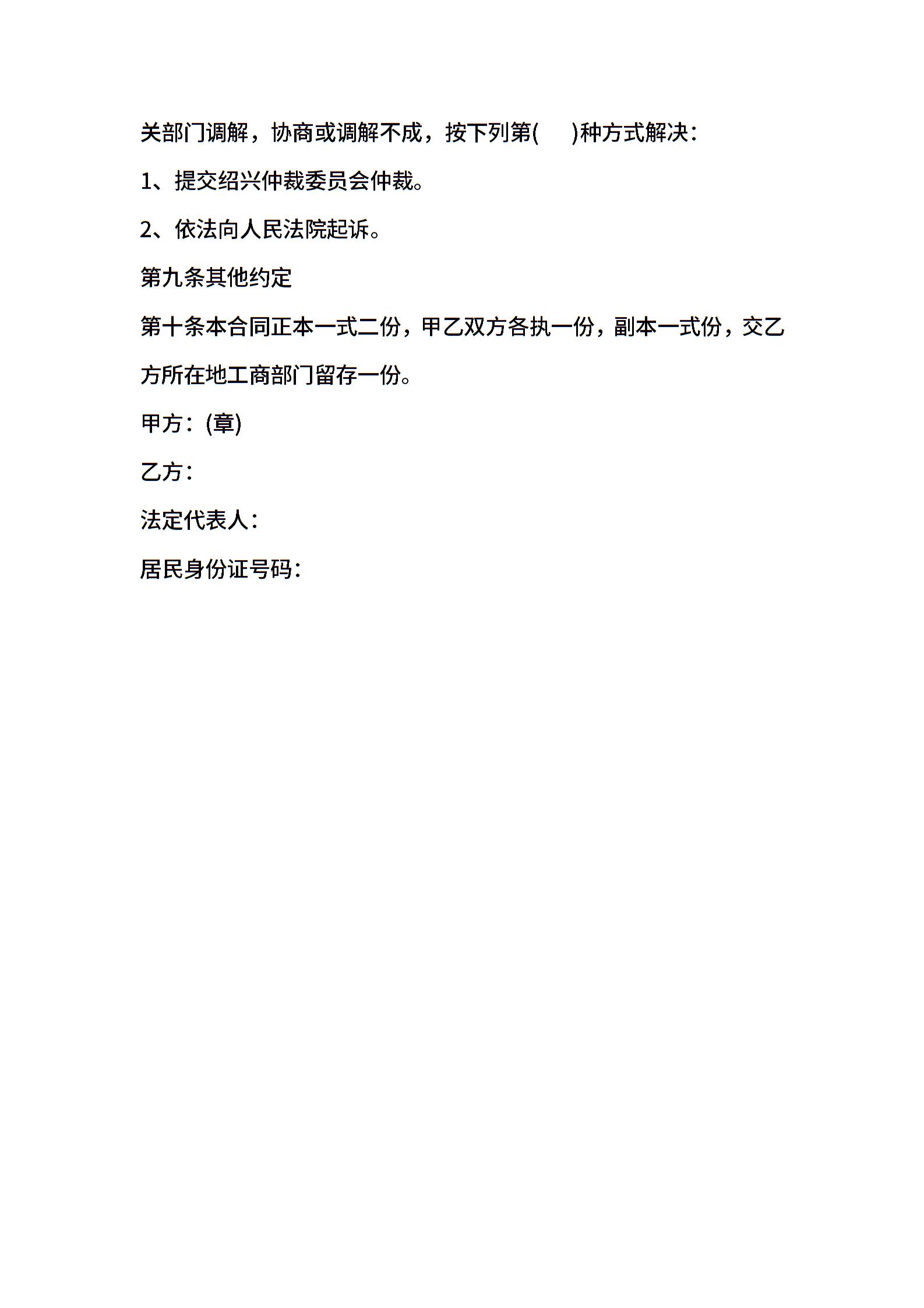 关部门调解，协商或调解不成，按下列第(　　)种方式解决：

1、提交绍兴仲裁委员会仲裁。

2、依法向人民法院起诉。

第九条其他约定

第十条本合同正本一式二份，甲乙双方各执一份，副本一式份，交乙方所在地工商部门留存一份。

甲方：(章)

乙方：

法定代表人：

居民身份证号码：